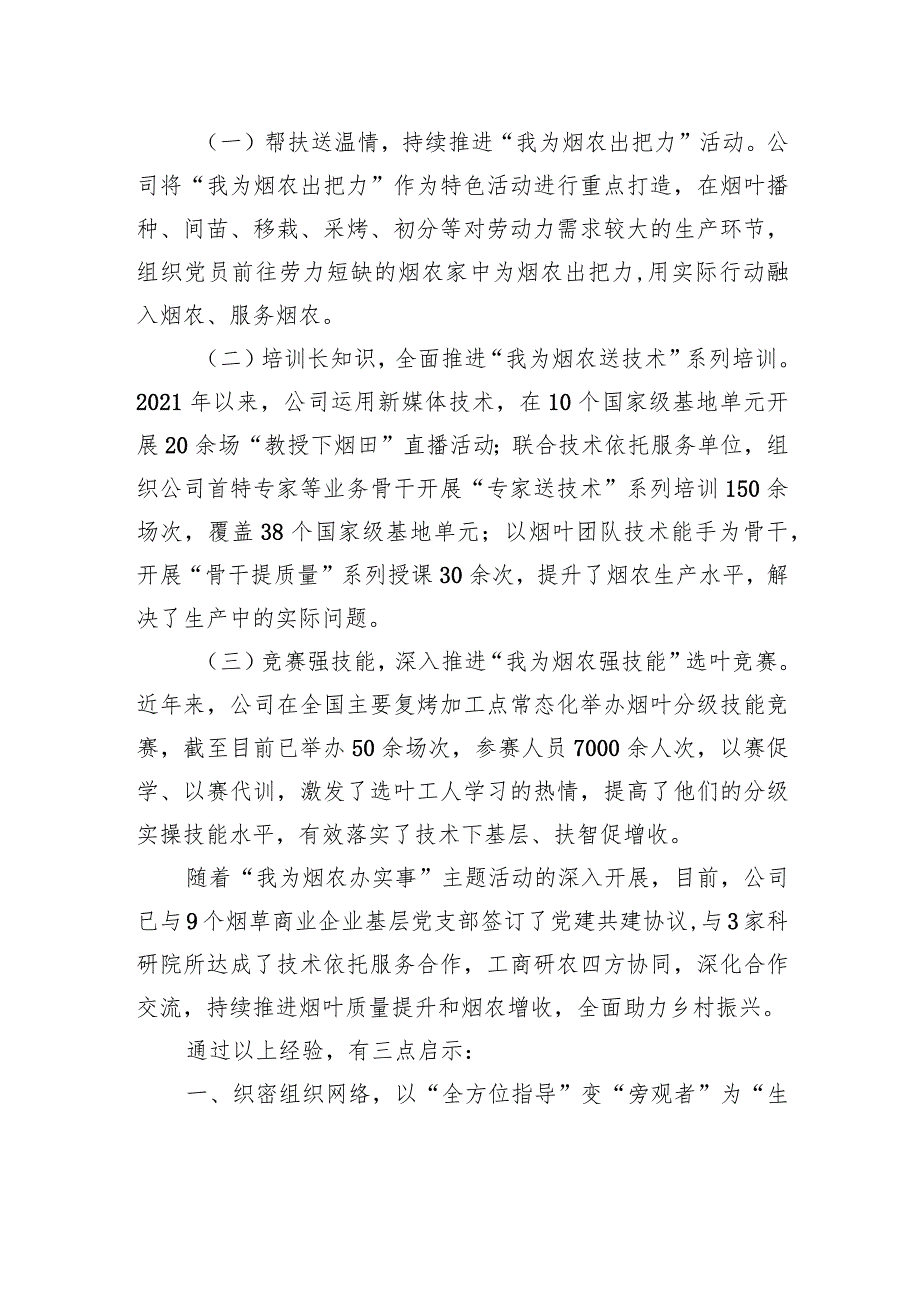 （一）帮扶送温情，持续推进“我为烟农出把力”活动。公司将“我为烟农出把力”作为特色活动进行重点打造，在烟叶播种、间苗、移栽、采烤、初分等对劳动力需求较大的生产环节，组织党员前往劳力短缺的烟农家中为烟农出把力，用实际行动融入烟农、服务烟农。

（二）培训长知识，全面推进“我为烟农送技术”系列培训。2021年以来，公司运用新媒体技术，在10个国家级基地单元开展20余场“教授下烟田”直播活动；联合技术依托服务单位，组织公司首特专家等业务骨干开展“专家送技术”系列培训150余场次，覆盖38个国家级基地单元；以烟叶团队技术能手为骨干，开展“骨干提质量”系列授课30余次，提升了烟农生产水平，解决了生产中的实际问题。

（三）竞赛强技能，深入推进“我为烟农强技能”选叶竞赛。近年来，公司在全国主要复烤加工点常态化举办烟叶分级技能竞赛，截至目前已举办50余场次，参赛人员7000余人次，以赛促学、以赛代训，激发了选叶工人学习的热情，提高了他们的分级实操技能水平，有效落实了技术下基层、扶智促增收。

随着“我为烟农办实事”主题活动的深入开展，目前，公司已与9个烟草商业企业基层党支部签订了党建共建协议，与3家科研院所达成了技术依托服务合作，工商研农四方协同，深化合作交流，持续推进烟叶质量提升和烟农增收，全面助力乡村振兴。

通过以上经验，有三点启示：

一、织密组织网络，以“全方位指导”变“旁观者”为“生